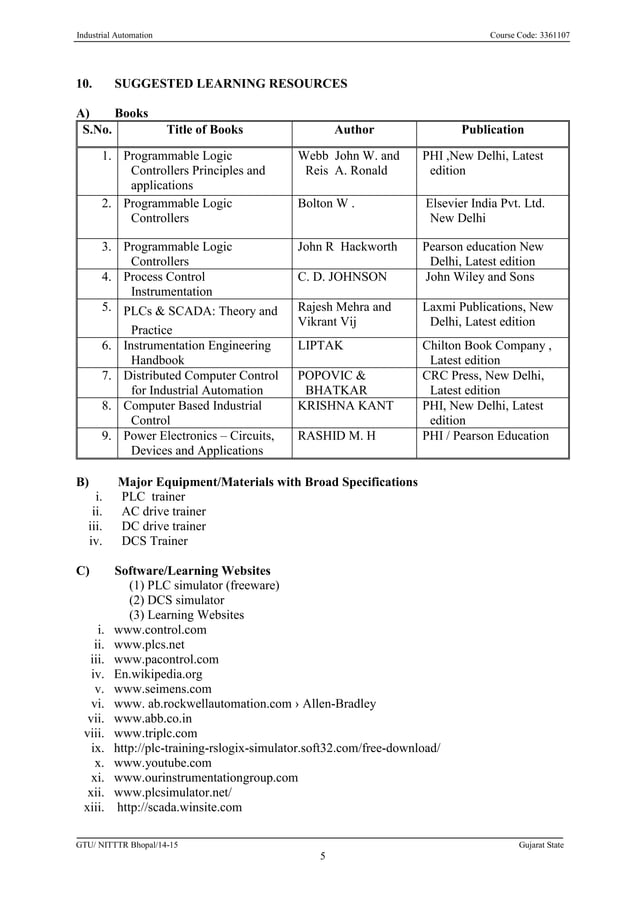 Industrial Automation

Course Code: 3361107

10. SUGGESTED LEARNING RESOURCES

A) Books

| S.No. | Title of Books | Author | Publication |
|---|---|---|---|
| 1. | Programmable Logic Controllers Principles and applications | Webb John W. and Reis A. Ronald | PHI ,New Delhi, Latest edition |
| 2. | Programmable Logic Controllers | Bolton W . | Elsevier India Pvt. Ltd. New Delhi |
| 3. | Programmable Logic Controllers | John R Hackworth | Pearson education New Delhi, Latest edition |
| 4. | Process Control Instrumentation | C. D. JOHNSON | John Wiley and Sons |
| 5. | PLCs & SCADA: Theory and Practice | Rajesh Mehra and Vikrant Vij | Laxmi Publications, New Delhi, Latest edition |
| 6. | Instrumentation Engineering Handbook | LIPTAK | Chilton Book Company , Latest edition |
| 7. | Distributed Computer Control for Industrial Automation | POPOVIC & BHATKAR | CRC Press, New Delhi, Latest edition |
| 8. | Computer Based Industrial Control | KRISHNA KANT | PHI, New Delhi, Latest edition |
| 9. | Power Electronics – Circuits, Devices and Applications | RASHID M. H | PHI / Pearson Education |

B) Major Equipment/Materials with Broad Specifications
i. PLC trainer
ii. AC drive trainer
iii. DC drive trainer
iv. DCS Trainer

C) Software/Learning Websites
(1) PLC simulator (freeware)
(2) DCS simulator
(3) Learning Websites
i. www.control.com
ii. www.plcs.net
iii. www.pacontrol.com
iv. En.wikipedia.org
v. www.seimens.com
vi. www. ab.rockwellautomation.com › Allen-Bradley
vii. www.abb.co.in
viii. www.triplc.com
ix. http://plc-training-rslogix-simulator.soft32.com/free-download/
x. www.youtube.com
xi. www.ourinstrumentationgroup.com
xii. www.plcsimulator.net/
xiii. http://scada.winsite.com

GTU/ NITTTR Bhopal/14-15

Gujarat State

5